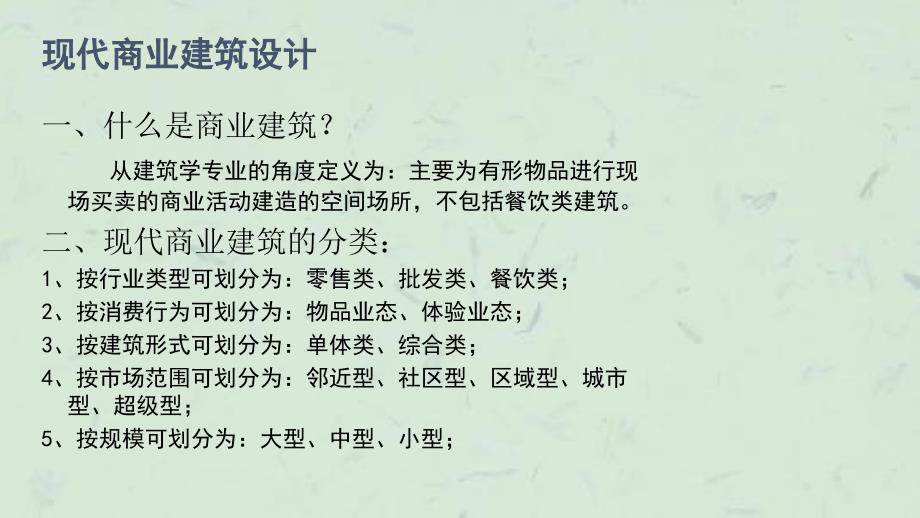 现代商业建筑设计

一、什么是商业建筑？

从建筑学专业的角度定义为：主要为有形物品进行现场买卖的商业活动建造的空间场所，不包括餐饮类建筑。

二、现代商业建筑的分类：

1、按行业类型可划分为：零售类、批发类、餐饮类；

2、按消费行为可划分为：物品业态、体验业态；

3、按建筑形式可划分为：单体类、综合类；

4、按市场范围可划分为：邻近型、社区型、区域型、城市型、超级型；

5、按规模可划分为：大型、中型、小型；